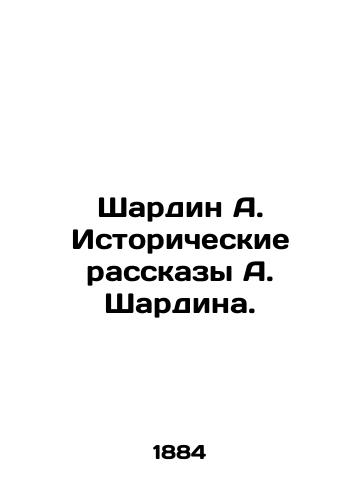 Шардин А. Исторические рассказы А. Шардина.

1884